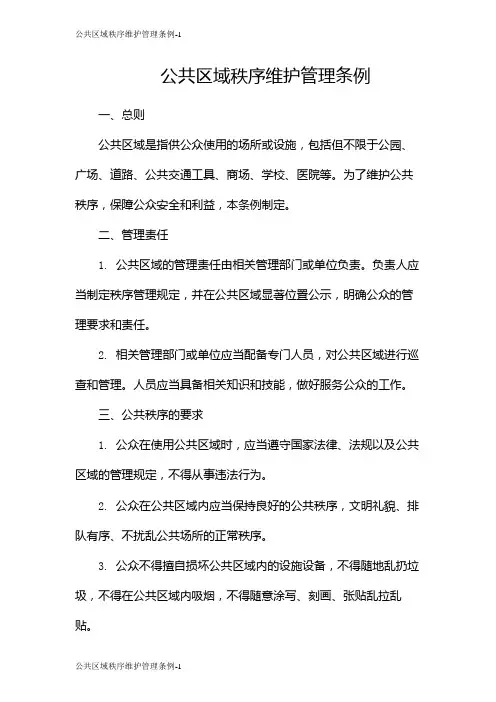 公共区域秩序维护管理条例-1

公共区域秩序维护管理条例

一、总则

公共区域是指供公众使用的场所或设施，包括但不限于公园、广场、道路、公共交通工具、商场、学校、医院等。为了维护公共秩序，保障公众安全和利益，本条例制定。

二、管理责任

1. 公共区域的管理责任由相关管理部门或单位负责。负责人应当制定秩序管理规定，并在公共区域显著位置公示，明确公众的管理要求和责任。

2. 相关管理部门或单位应当配备专门人员，对公共区域进行巡查和管理。人员应当具备相关知识和技能，做好服务公众的工作。

三、公共秩序的要求

1. 公众在使用公共区域时，应当遵守国家法律、法规以及公共区域的管理规定，不得从事违法行为。

2. 公众在公共区域内应当保持良好的公共秩序，文明礼貌、排队有序、不扰乱公共场所的正常秩序。

3. 公众不得擅自损坏公共区域内的设施设备，不得随地乱扔垃圾，不得在公共区域内吸烟，不得随意涂写、刻画、张贴乱拉乱贴。

公共区域秩序维护管理条例-1